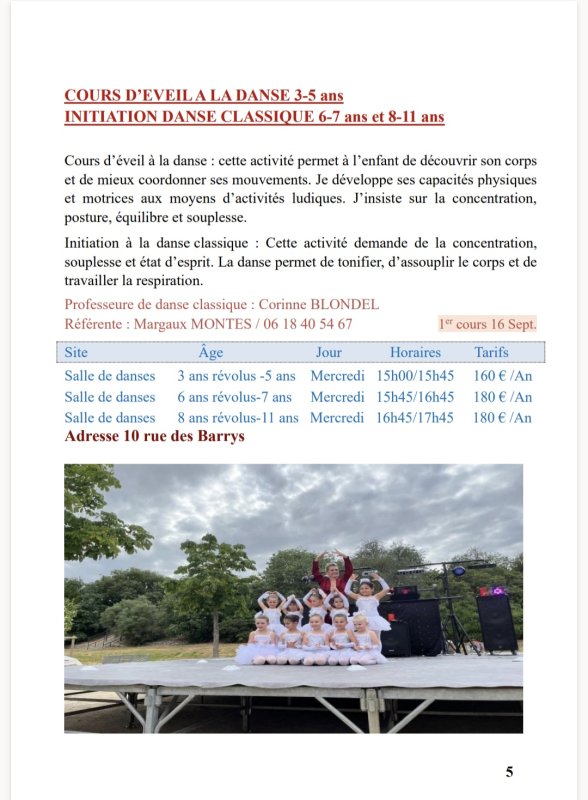 COURS D'EVEIL A LA DANSE 3-5 ans
INITIATION DANSE CLASSIQUE 6-7 ans et 8-11 ans

Cours d'éveil à la danse : cette activité permet à l'enfant de découvrir son corps et de mieux coordonner ses mouvements. Je développe ses capacités physiques et motrices aux moyens d'activités ludiques. J'insiste sur la concentration, posture, équilibre et souplesse.

Initiation à la danse classique : Cette activité demande de la concentration, souplesse et état d'esprit. La danse permet de tonifier, d'assouplir le corps et de travailler la respiration.

Professeure de danse classique : Corinne BLONDEL
Référente : Margaux MONTES / 06 18 40 54 67

$1^{er}$ cours 16 Sept.

| Site | Âge | Jour | Horaires | Tarifs |
|---|---|---|---|---|
| Salle de danses | 3 ans révolus -5 ans | Mercredi | 15h00/15h45 | 160 € /An |
| Salle de danses | 6 ans révolus-7 ans | Mercredi | 15h45/16h45 | 180 € /An |
| Salle de danses | 8 ans révolus-11 ans | Mercredi | 16h45/17h45 | 180 € /An |

Adresse 10 rue des Barrys

5